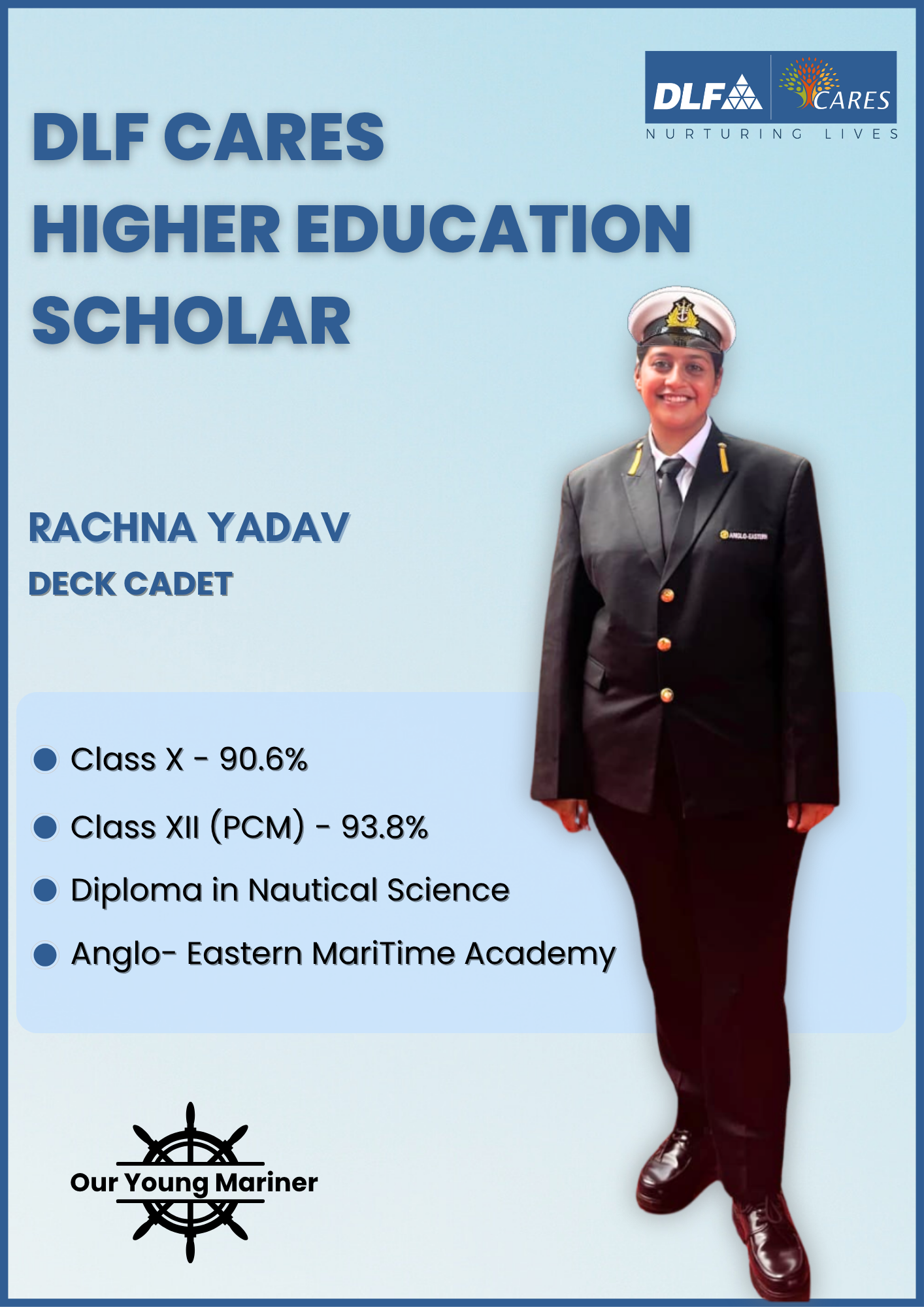 DLF CARES
NURTURING LIVES

DLF CARES
HIGHER EDUCATION
SCHOLAR

RACHNA YADAV
DECK CADET

• Class X - 90.6%
• Class XII (PCM) - 93.8%
• Diploma in Nautical Science
• Anglo- Eastern MariTime Academy

Our Young Mariner